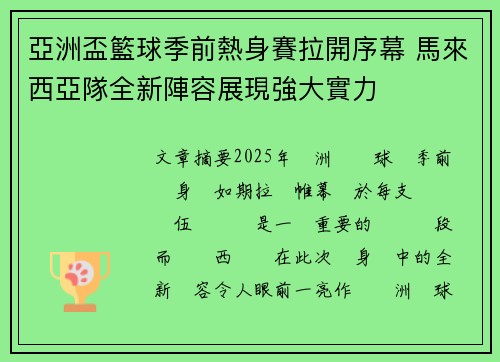 亞洲盃籃球季前熱身賽拉開序幕 馬來西亞隊全新陣容展現強大實力

文章摘要2025年 洲 球 季前 身 如期拉 帷幕 於每支 伍 是一 重要的 段 而 西 在此次 身 中的全新 容令人眼前一亮作 洲 球